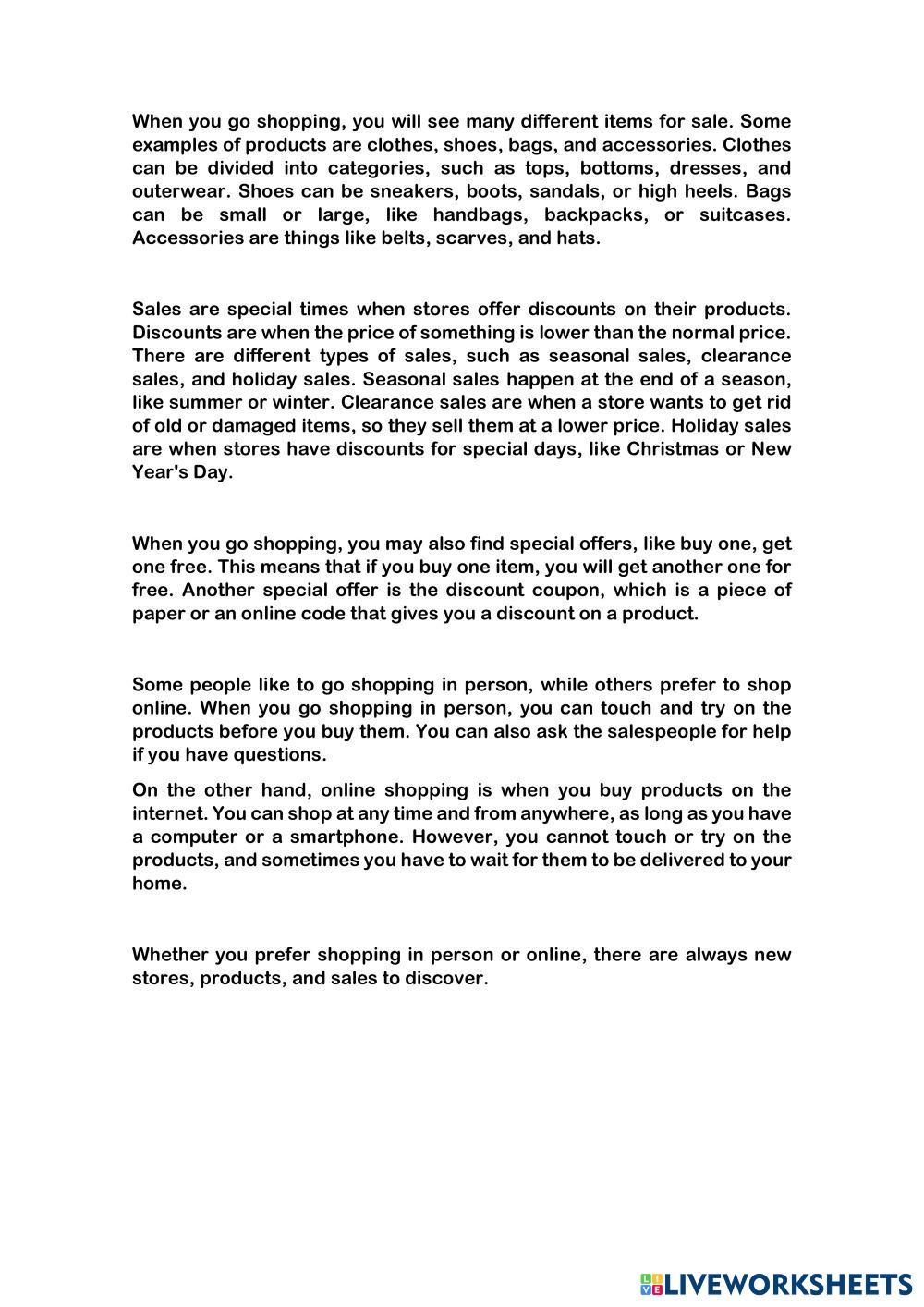 When you go shopping, you will see many different items for sale. Some examples of products are clothes, shoes, bags, and accessories. Clothes can be divided into categories, such as tops, bottoms, dresses, and outerwear. Shoes can be sneakers, boots, sandals, or high heels. Bags can be small or large, like handbags, backpacks, or suitcases. Accessories are things like belts, scarves, and hats.

Sales are special times when stores offer discounts on their products. Discounts are when the price of something is lower than the normal price. There are different types of sales, such as seasonal sales, clearance sales, and holiday sales. Seasonal sales happen at the end of a season, like summer or winter. Clearance sales are when a store wants to get rid of old or damaged items, so they sell them at a lower price. Holiday sales are when stores have discounts for special days, like Christmas or New Year's Day.

When you go shopping, you may also find special offers, like buy one, get one free. This means that if you buy one item, you will get another one for free. Another special offer is the discount coupon, which is a piece of paper or an online code that gives you a discount on a product.

Some people like to go shopping in person, while others prefer to shop online. When you go shopping in person, you can touch and try on the products before you buy them. You can also ask the salespeople for help if you have questions.

On the other hand, online shopping is when you buy products on the internet. You can shop at any time and from anywhere, as long as you have a computer or a smartphone. However, you cannot touch or try on the products, and sometimes you have to wait for them to be delivered to your home.

Whether you prefer shopping in person or online, there are always new stores, products, and sales to discover.

LIVEWORKSHEETS